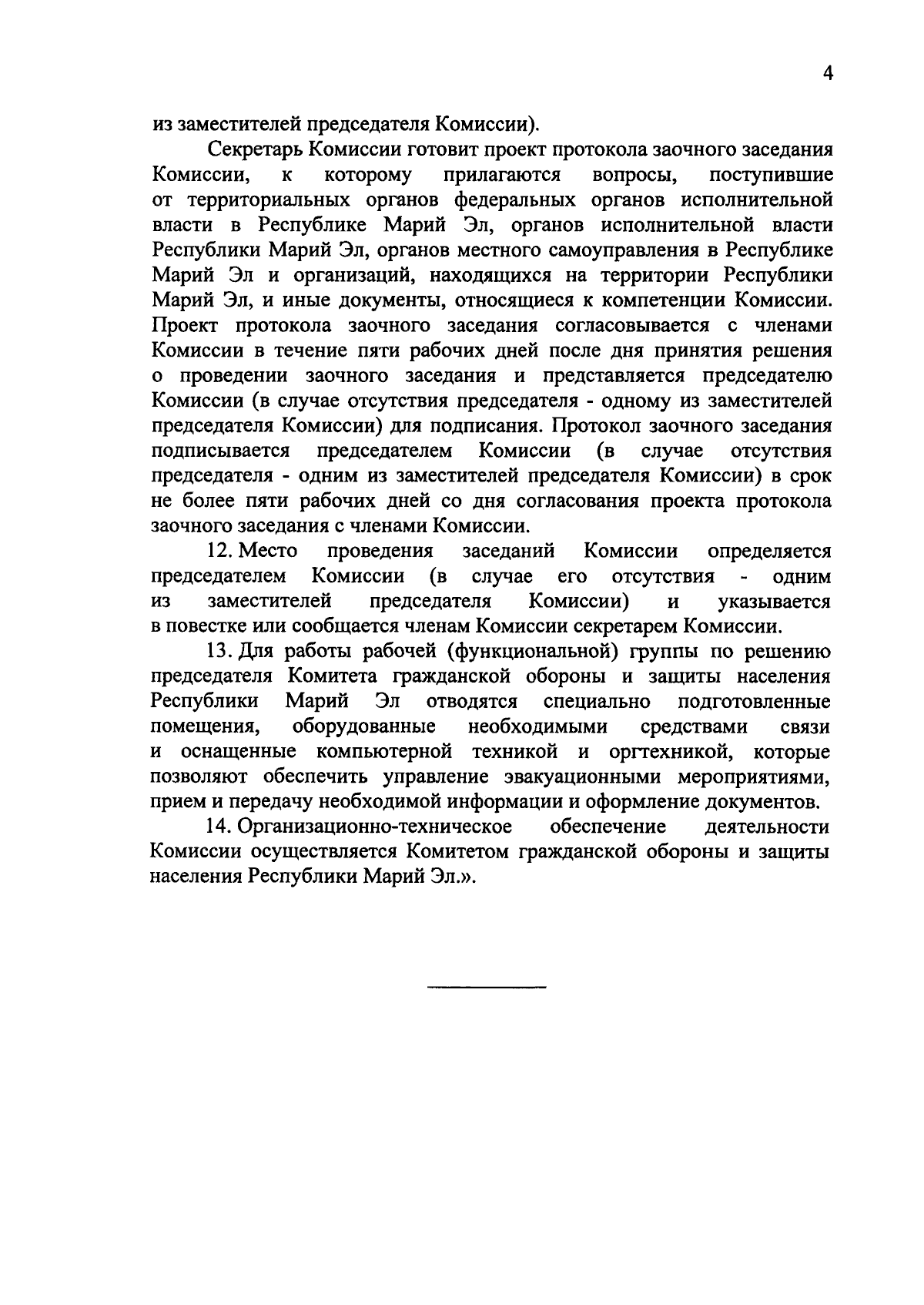 4

из заместителей председателя Комиссии).

Секретарь Комиссии готовит проект протокола заочного заседания Комиссии, к которому прилагаются вопросы, поступившие от территориальных органов федеральных органов исполнительной власти в Республике Марий Эл, органов исполнительной власти Республики Марий Эл, органов местного самоуправления в Республике Марий Эл и организаций, находящихся на территории Республики Марий Эл, и иные документы, относящиеся к компетенции Комиссии. Проект протокола заочного заседания согласовывается с членами Комиссии в течение пяти рабочих дней после дня принятия решения о проведении заочного заседания и представляется председателю Комиссии (в случае отсутствия председателя - одному из заместителей председателя Комиссии) для подписания. Протокол заочного заседания подписывается председателем Комиссии (в случае отсутствия председателя - одним из заместителей председателя Комиссии) в срок не более пяти рабочих дней со дня согласования проекта протокола заочного заседания с членами Комиссии.

12. Место проведения заседаний Комиссии определяется председателем Комиссии (в случае его отсутствия - одним из заместителей председателя Комиссии) и указывается в повестке или сообщается членам Комиссии секретарем Комиссии.

13. Для работы рабочей (функциональной) группы по решению председателя Комитета гражданской обороны и защиты населения Республики Марий Эл отводятся специально подготовленные помещения, оборудованные необходимыми средствами связи и оснащенные компьютерной техникой и оргтехникой, которые позволяют обеспечить управление эвакуационными мероприятиями, прием и передачу необходимой информации и оформление документов.

14. Организационно-техническое обеспечение деятельности Комиссии осуществляется Комитетом гражданской обороны и защиты населения Республики Марий Эл.».